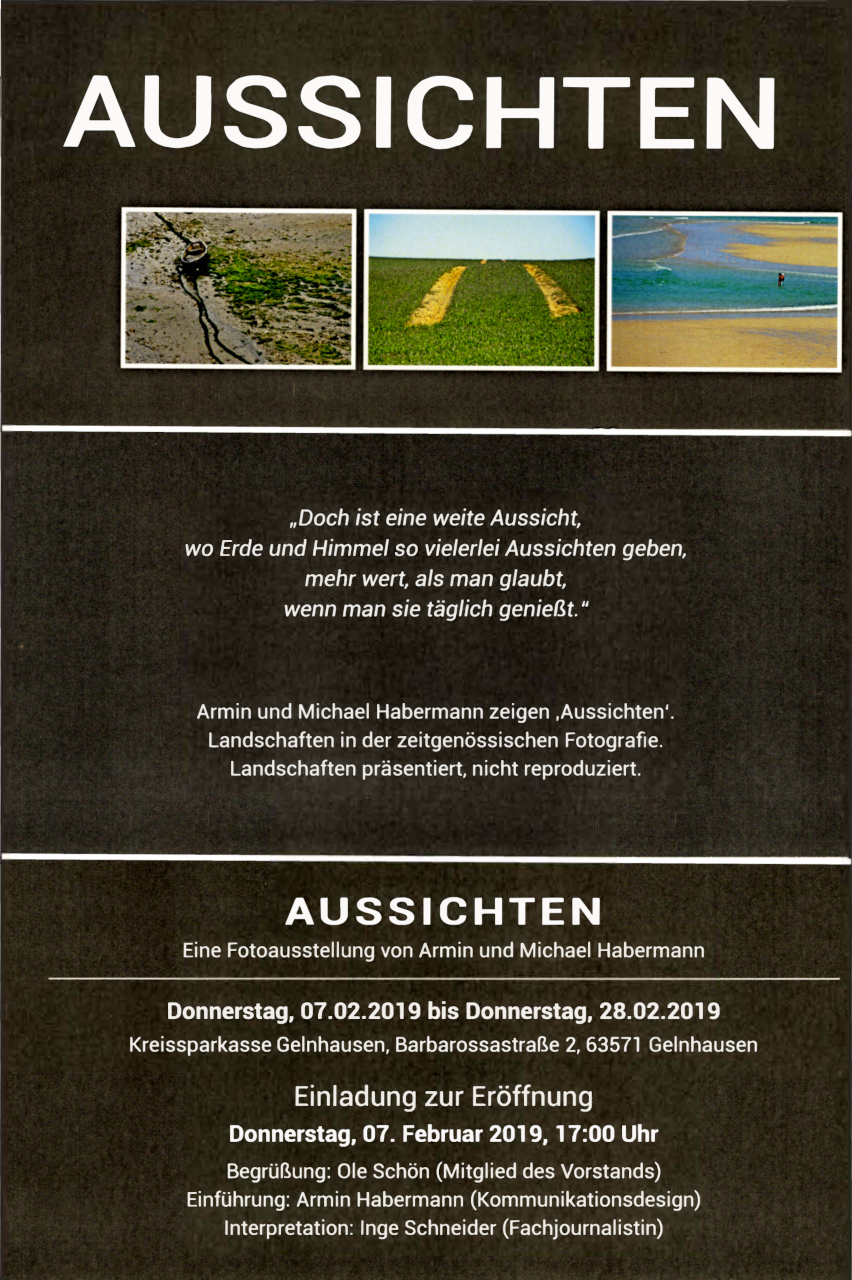 AUSSICHTEN

„Doch ist eine weite Aussicht, wo Erde und Himmel so vielerlei Aussichten geben, mehr wert, als man glaubt, wenn man sie täglich genießt."

Armin und Michael Habermann zeigen ‚Aussichten'. Landschaften in der zeitgenössischen Fotografie. Landschaften präsentiert, nicht reproduziert.

AUSSICHTEN

Eine Fotoausstellung von Armin und Michael Habermann

Donnerstag, 07.02.2019 bis Donnerstag, 28.02.2019

Kreissparkasse Gelnhausen, Barbarossastraße 2, 63571 Gelnhausen

Einladung zur Eröffnung

Donnerstag, 07. Februar 2019, 17:00 Uhr

Begrüßung: Ole Schön (Mitglied des Vorstands)
Einführung: Armin Habermann (Kommunikationsdesign)
Interpretation: Inge Schneider (Fachjournalistin)